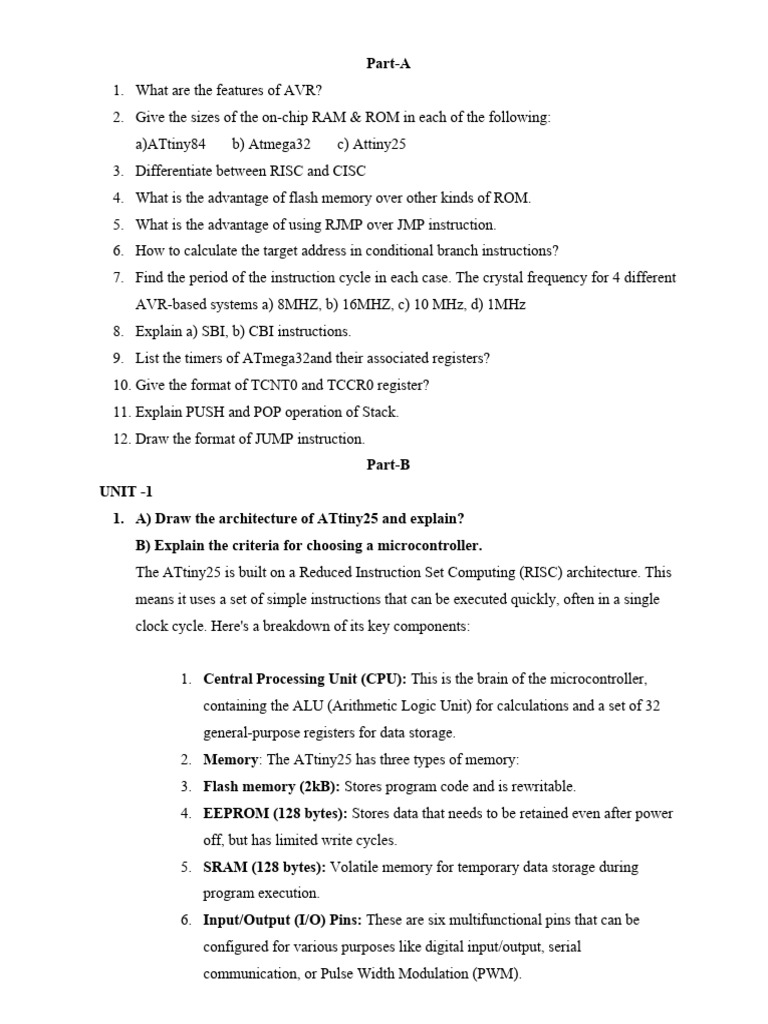 Part-A

1. What are the features of AVR?
2. Give the sizes of the on-chip RAM & ROM in each of the following:
a)ATtiny84 b) Atmega32 c) Attiny25
3. Differentiate between RISC and CISC
4. What is the advantage of flash memory over other kinds of ROM.
5. What is the advantage of using RJMP over JMP instruction.
6. How to calculate the target address in conditional branch instructions?
7. Find the period of the instruction cycle in each case. The crystal frequency for 4 different AVR-based systems a) 8MHZ, b) 16MHZ, c) 10 MHz, d) 1MHz
8. Explain a) SBI, b) CBI instructions.
9. List the timers of ATmega32and their associated registers?
10. Give the format of TCNT0 and TCCR0 register?
11. Explain PUSH and POP operation of Stack.
12. Draw the format of JUMP instruction.

Part-B

UNIT -1

1. A) Draw the architecture of ATtiny25 and explain?
B) Explain the criteria for choosing a microcontroller.
The ATtiny25 is built on a Reduced Instruction Set Computing (RISC) architecture. This means it uses a set of simple instructions that can be executed quickly, often in a single clock cycle. Here's a breakdown of its key components:

1. Central Processing Unit (CPU): This is the brain of the microcontroller, containing the ALU (Arithmetic Logic Unit) for calculations and a set of 32 general-purpose registers for data storage.
2. Memory: The ATtiny25 has three types of memory:
3. Flash memory (2kB): Stores program code and is rewritable.
4. EEPROM (128 bytes): Stores data that needs to be retained even after power off, but has limited write cycles.
5. SRAM (128 bytes): Volatile memory for temporary data storage during program execution.
6. Input/Output (I/O) Pins: These are six multifunctional pins that can be configured for various purposes like digital input/output, serial communication, or Pulse Width Modulation (PWM).